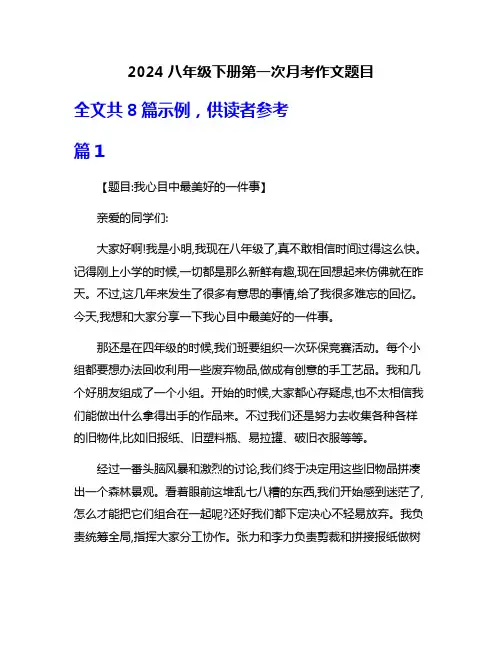 2024 八年级下册第一次月考作文题目

全文共 8 篇示例，供读者参考

篇 1

【题目:我心目中最美好的一件事】

亲爱的同学们:

大家好啊!我是小明,我现在八年级了,真不敢相信时间过得这么快。记得刚上小学的时候,一切都是那么新鲜有趣,现在回想起来仿佛就在昨天。不过,这几年来发生了很多有意思的事情,给了我很多难忘的回忆。今天,我想和大家分享一下我心目中最美好的一件事。

那还是在四年级的时候,我们班要组织一次环保竞赛活动。每个小组都要想办法回收利用一些废弃物品,做成有创意的手工艺品。我和几个好朋友组成了一个小组。开始的时候,大家都心存疑虑,也不太相信我们能做出什么拿得出手的作品来。不过我们还是努力去收集各种各样的旧物件,比如旧报纸、旧塑料瓶、易拉罐、破旧衣服等等。

经过一番头脑风暴和激烈的讨论,我们终于决定用这些旧物品拼凑出一个森林景观。看着眼前这堆乱七八糟的东西,我们开始感到迷茫了,怎么才能把它们组合在一起呢?还好我们都下定决心不轻易放弃。我负责统筹全局,指挥大家分工协作。张力和李力负责剪裁和拼接报纸做树